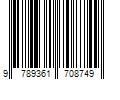 9 789361 708749